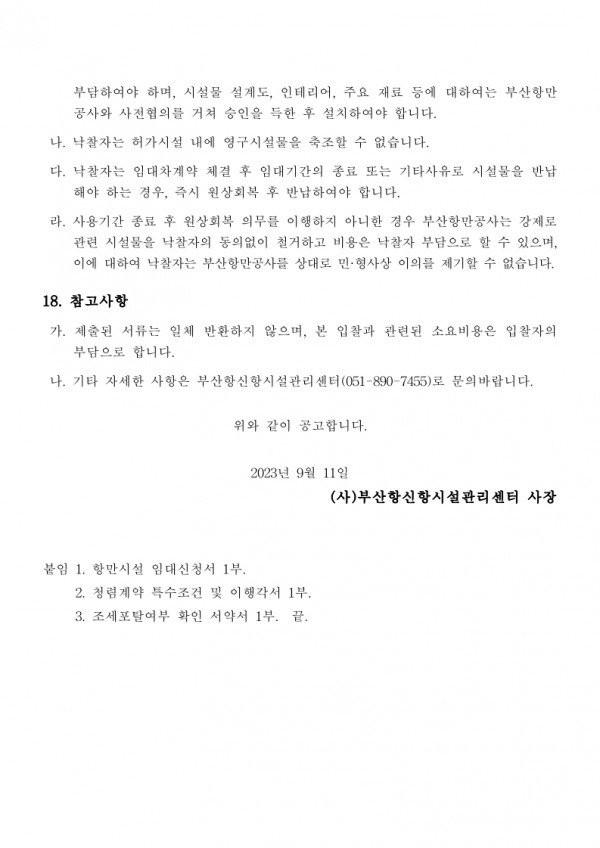 부담하여야 하며, 시설물 설계도, 인테리어, 주요 재료 등에 대하여는 부산항만공사와 사전협의를 거쳐 승인을 득한 후 설치하여야 합니다.

나. 낙찰자는 허가시설 내에 영구시설물을 축조할 수 없습니다.

다. 낙찰자는 임대차계약 체결 후 임대기간의 종료 또는 기타사유로 시설물을 반납해야 하는 경우, 즉시 원상회복 후 반납하여야 합니다.

라. 사용기간 종료 후 원상회복 의무를 이행하지 아니한 경우 부산항만공사는 강제로 관련 시설물을 낙찰자의 동의없이 철거하고 비용은 낙찰자 부담으로 할 수 있으며, 이에 대하여 낙찰자는 부산항만공사를 상대로 민·형사상 이의를 제기할 수 없습니다.

18. 참고사항

가. 제출된 서류는 일체 반환하지 않으며, 본 입찰과 관련된 소요비용은 입찰자의 부담으로 합니다.

나. 기타 자세한 사항은 부산항신항시설관리센터(051-890-7455)로 문의바랍니다.

위와 같이 공고합니다.

2023년 9월 11일

(사)부산항신항시설관리센터 사장

붙임 1. 항만시설 임대신청서 1부.
2. 청렴계약 특수조건 및 이행각서 1부.
3. 조세포탈여부 확인 서약서 1부. 끝.